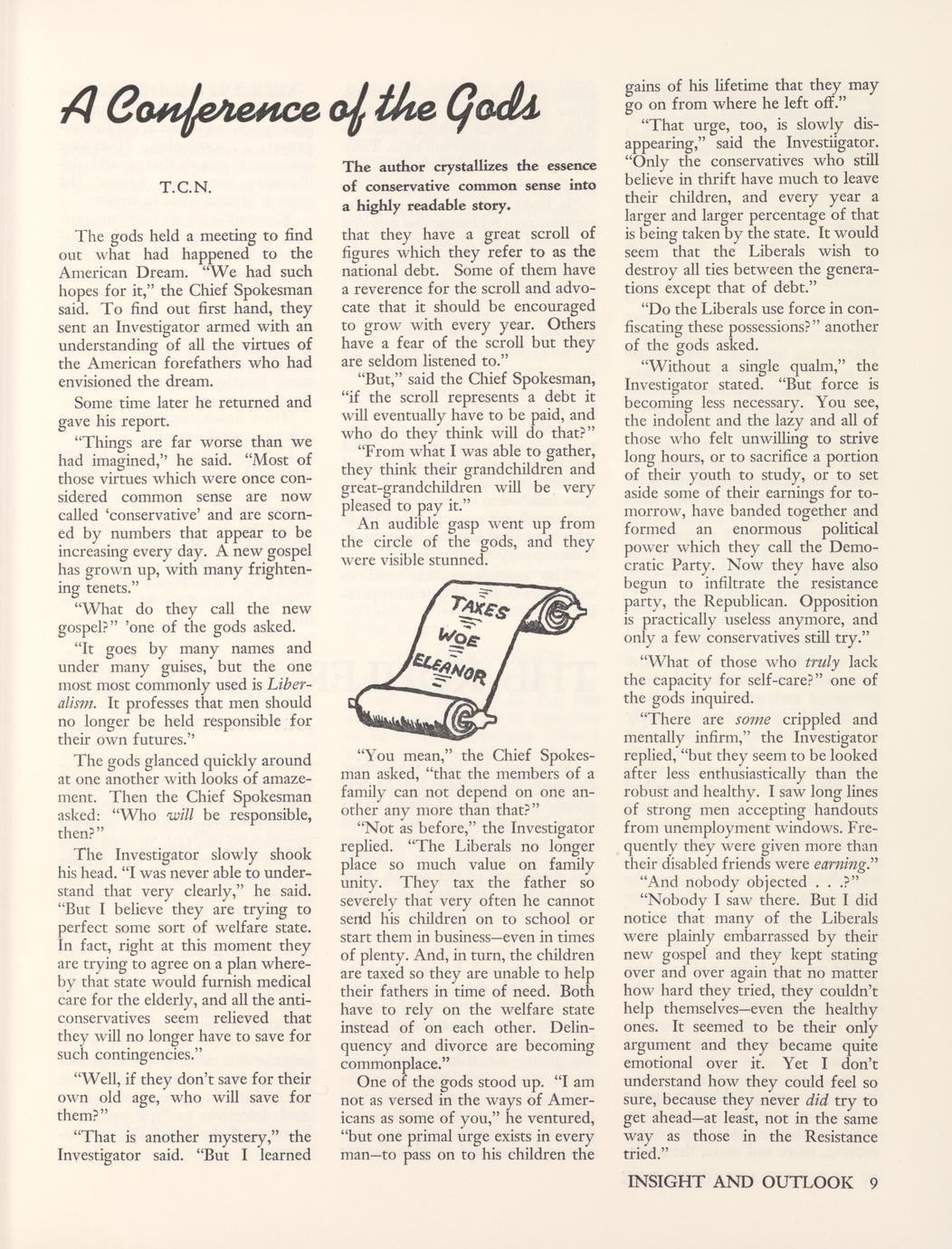 A Conference of the Gods

T.C.N.

The author crystallizes the essence of conservative common sense into a highly readable story.

The gods held a meeting to find out what had happened to the American Dream. "We had such hopes for it," the Chief Spokesman said. To find out first hand, they sent an Investigator armed with an understanding of all the virtues of the American forefathers who had envisioned the dream.

Some time later he returned and gave his report.

"Things are far worse than we had imagined," he said. "Most of those virtues which were once considered common sense are now called 'conservative' and are scorned by numbers that appear to be increasing every day. A new gospel has grown up, with many frightening tenets."

"What do they call the new gospel?" 'one of the gods asked.

"It goes by many names and under many guises, but the one most most commonly used is Liberalism. It professes that men should no longer be held responsible for their own futures."

The gods glanced quickly around at one another with looks of amazement. Then the Chief Spokesman asked: "Who will be responsible, then?"

The Investigator slowly shook his head. "I was never able to understand that very clearly," he said. "But I believe they are trying to perfect some sort of welfare state. In fact, right at this moment they are trying to agree on a plan whereby that state would furnish medical care for the elderly, and all the anti-conservatives seem relieved that they will no longer have to save for such contingencies."

"Well, if they don't save for their own old age, who will save for them?"

"That is another mystery," the Investigator said. "But I learned that they have a great scroll of figures which they refer to as the national debt. Some of them have a reverence for the scroll and advocate that it should be encouraged to grow with every year. Others have a fear of the scroll but they are seldom listened to."

"But," said the Chief Spokesman, "if the scroll represents a debt it will eventually have to be paid, and who do they think will do that?"

"From what I was able to gather, they think their grandchildren and great-grandchildren will be very pleased to pay it."

An audible gasp went up from the circle of the gods, and they were visible stunned.

TAXES
WOE
ELEANOR

"You mean," the Chief Spokesman asked, "that the members of a family can not depend on one another any more than that?"

"Not as before," the Investigator replied. "The Liberals no longer place so much value on family unity. They tax the father so severely that very often he cannot send his children on to school or start them in business—even in times of plenty. And, in turn, the children are taxed so they are unable to help their fathers in time of need. Both have to rely on the welfare state instead of on each other. Delinquency and divorce are becoming commonplace."

One of the gods stood up. "I am not as versed in the ways of Americans as some of you," he ventured, "but one primal urge exists in every man—to pass on to his children the gains of his lifetime that they may go on from where he left off."

"That urge, too, is slowly disappearing," said the Investiigator. "Only the conservatives who still believe in thrift have much to leave their children, and every year a larger and larger percentage of that is being taken by the state. It would seem that the Liberals wish to destroy all ties between the generations except that of debt."

"Do the Liberals use force in confiscating these possessions?" another of the gods asked.

"Without a single qualm," the Investigator stated. "But force is becoming less necessary. You see, the indolent and the lazy and all of those who felt unwilling to strive long hours, or to sacrifice a portion of their youth to study, or to set aside some of their earnings for tomorrow, have banded together and formed an enormous political power which they call the Democratic Party. Now they have also begun to infiltrate the resistance party, the Republican. Opposition is practically useless anymore, and only a few conservatives still try."

"What of those who truly lack the capacity for self-care?" one of the gods inquired.

"There are some crippled and mentally infirm," the Investigator replied, "but they seem to be looked after less enthusiastically than the robust and healthy. I saw long lines of strong men accepting handouts from unemployment windows. Frequently they were given more than their disabled friends were earning."

"And nobody objected . . .?"

"Nobody I saw there. But I did notice that many of the Liberals were plainly embarrassed by their new gospel and they kept stating over and over again that no matter how hard they tried, they couldn't help themselves—even the healthy ones. It seemed to be their only argument and they became quite emotional over it. Yet I don't understand how they could feel so sure, because they never did try to get ahead—at least, not in the same way as those in the Resistance tried."

INSIGHT AND OUTLOOK 9